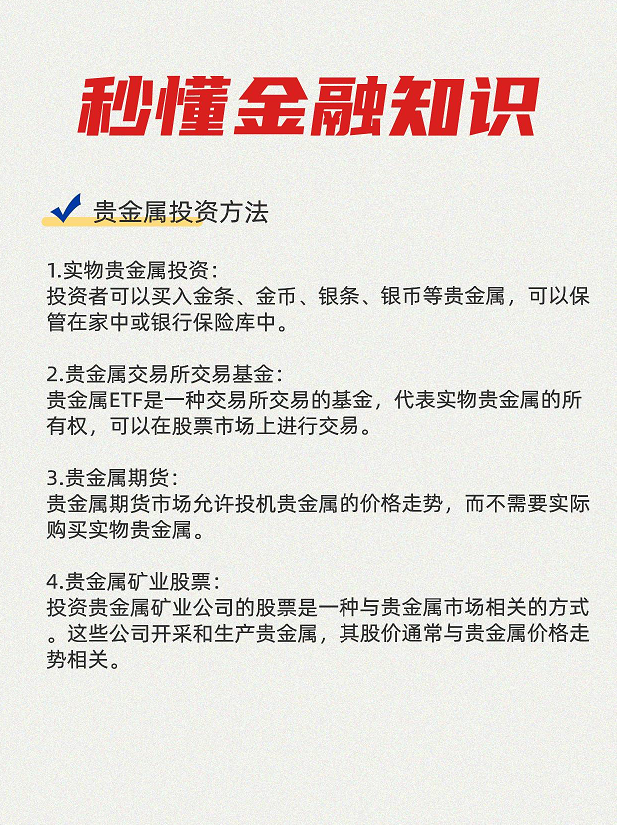 秒懂金融知识

贵金属投资方法

1.实物贵金属投资：
投资者可以买入金条、金币、银条、银币等贵金属，可以保管在家中或银行保险库中。

2.贵金属交易所交易基金：
贵金属ETF是一种交易所交易的基金，代表实物贵金属的所有权，可以在股票市场上进行交易。

3.贵金属期货：
贵金属期货市场允许投机贵金属的价格走势，而不需要实际购买实物贵金属。

4.贵金属矿业股票：
投资贵金属矿业公司的股票是一种与贵金属市场相关的方式。这些公司开采和生产贵金属，其股价通常与贵金属价格走势相关。